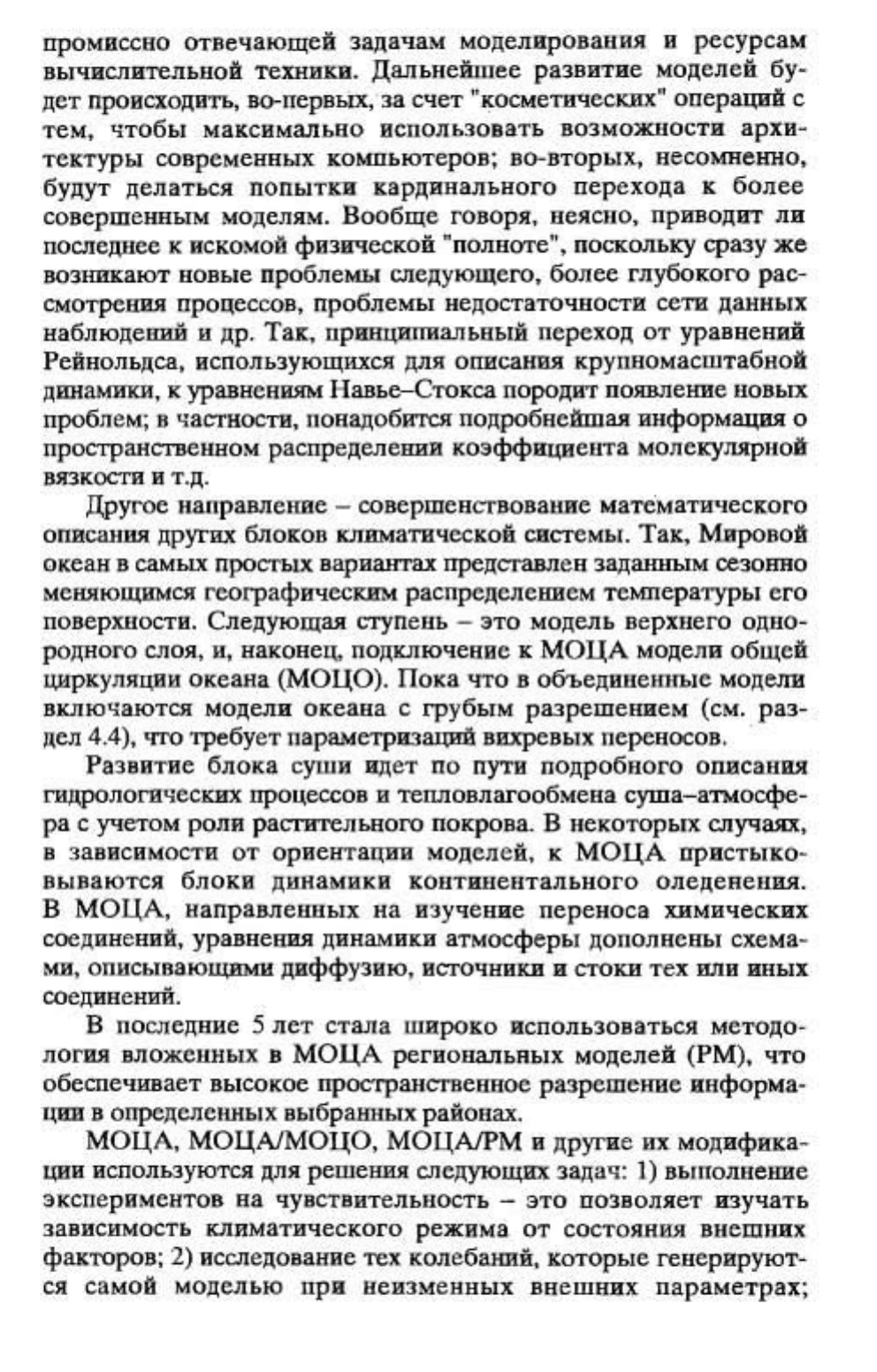 промиссно отвечающей задачам моделирования и ресурсам вычислительной техники. Дальнейшее развитие моделей будет происходить, во-первых, за счет "косметических" операций с тем, чтобы максимально использовать возможности архитектуры современных компьютеров; во-вторых, несомненно, будут делаться попытки кардинального перехода к более совершенным моделям. Вообще говоря, неясно, приводит ли последнее к искомой физической "полноте", поскольку сразу же возникают новые проблемы следующего, более глубокого рассмотрения процессов, проблемы недостаточности сети данных наблюдений и др. Так, принципиальный переход от уравнений Рейнольдса, использующихся для описания крупномасштабной динамики, к уравнениям Навье–Стокса породит появление новых проблем; в частности, понадобится подробнейшая информация о пространственном распределении коэффициента молекулярной вязкости и т.д.

Другое направление – совершенствование математического описания других блоков климатической системы. Так, Мировой океан в самых простых вариантах представлен заданным сезонно меняющимся географическим распределением температуры его поверхности. Следующая ступень – это модель верхнего однородного слоя, и, наконец, подключение к МОЦА модели общей циркуляции океана (МОЦО). Пока что в объединенные модели включаются модели океана с грубым разрешением (см. раздел 4.4), что требует параметризаций вихревых переносов.

Развитие блока суши идет по пути подробного описания гидрологических процессов и тепловлагообмена суша–атмосфера с учетом роли растительного покрова. В некоторых случаях, в зависимости от ориентации моделей, к МОЦА пристыковываются блоки динамики континентального оледенения. В МОЦА, направленных на изучение переноса химических соединений, уравнения динамики атмосферы дополнены схемами, описывающими диффузию, источники и стоки тех или иных соединений.

В последние 5 лет стала широко использоваться методология вложенных в МОЦА региональных моделей (РМ), что обеспечивает высокое пространственное разрешение информации в определенных выбранных районах.

МОЦА, МОЦА/МОЦО, МОЦА/РМ и другие их модификации используются для решения следующих задач: 1) выполнение экспериментов на чувствительность – это позволяет изучать зависимость климатического режима от состояния внешних факторов; 2) исследование тех колебаний, которые генерируются самой моделью при неизменных внешних параметрах;